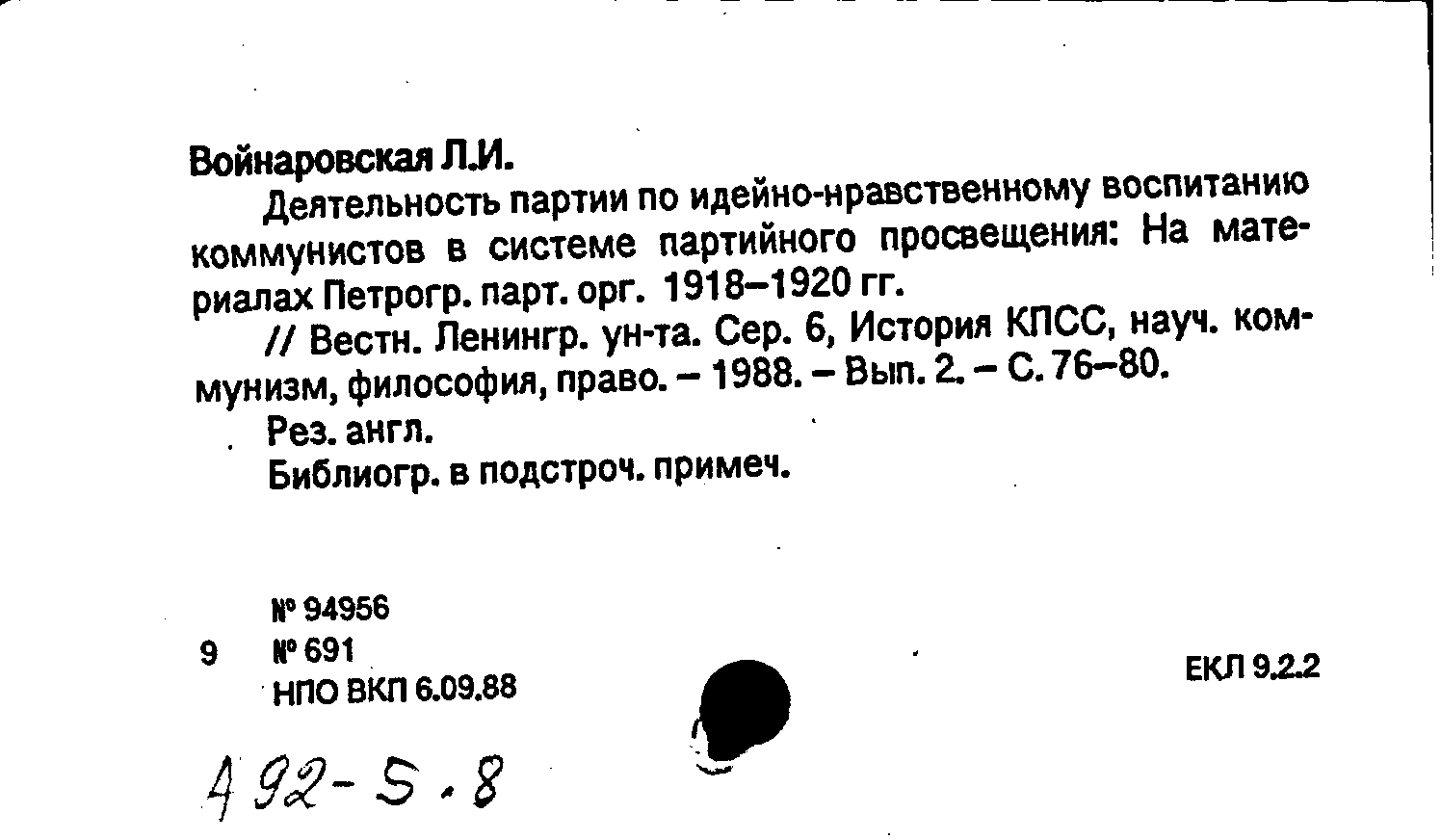 Войнаровская Л.И.

Деятельность партии по идейно-нравственному воспитанию коммунистов в системе партийного просвещения: На материалах Петрогр. парт. орг. 1918–1920 гг.

// Вестн. Ленингр. ун-та. Сер. 6, История КПСС, науч. коммунизм, философия, право. – 1988. – Вып. 2. – С. 76–80.

Рез. англ.

Библиогр. в подстроч. примеч.

№ 94956
9 № 691
НПО ВКП 6.09.88

ЕКЛ 9.2.2

А 92-5.8